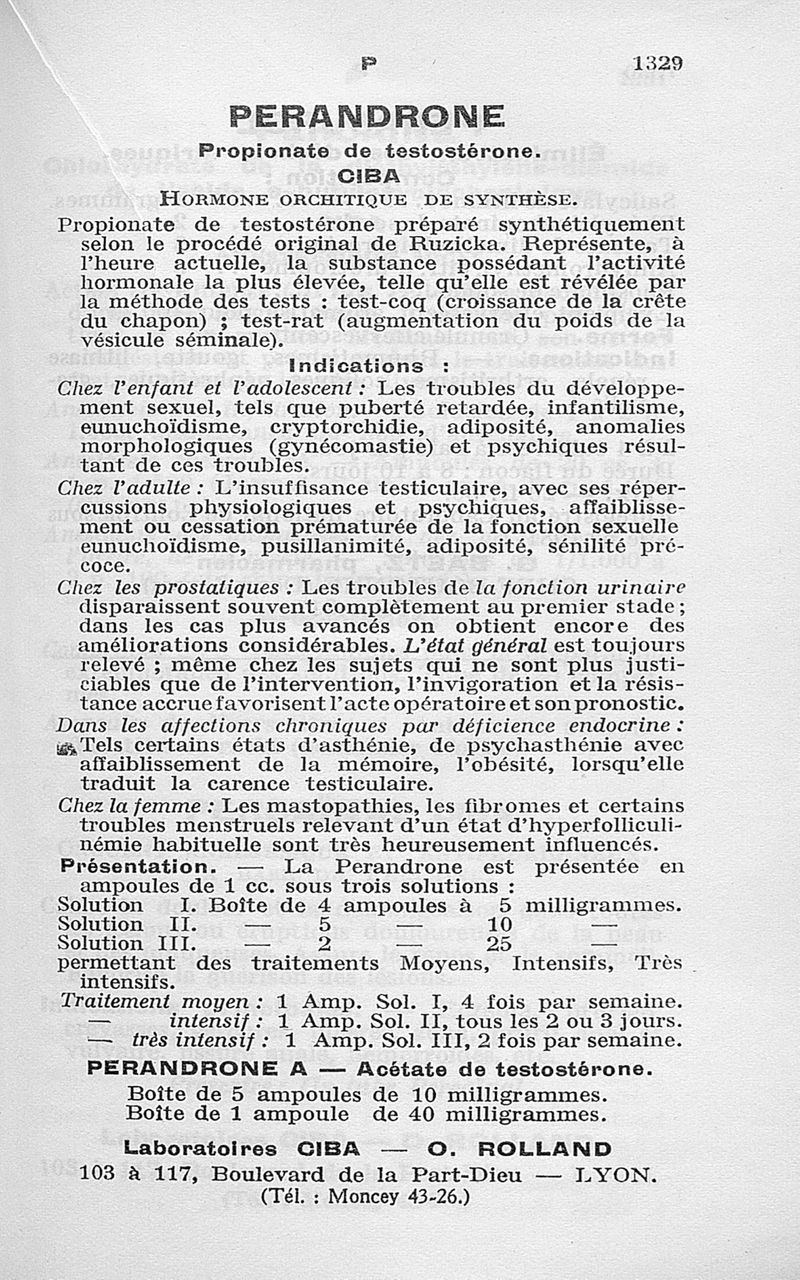 P 1329

PERANDRONE

Propionate de testostérone.

CIBA

HORMONE ORCHITIQUE DE SYNTHÈSE.

Propionate de testostérone préparé synthétiquement selon le procédé original de Ruzicka. Représente, à l'heure actuelle, la substance possédant l'activité hormonale la plus élevée, telle qu'elle est révélée par la méthode des tests : test-coq (croissance de la crête du chapon) ; test-rat (augmentation du poids de la vésicule séminale).

Indications :

Chez l'enfant et l'adolescent : Les troubles du développement sexuel, tels que puberté retardée, infantilisme, eunuchoïdisme, cryptorchidie, adiposité, anomalies morphologiques (gynécomastie) et psychiques résultant de ces troubles.

Chez l'adulte : L'insuffisance testiculaire, avec ses répercussions physiologiques et psychiques, affaiblissement ou cessation prématurée de la fonction sexuelle eunuchoïdisme, pusillanimité, adiposité, sénilité précoce.

Chez les prostatiques : Les troubles de la fonction urinaire disparaissent souvent complètement au premier stade ; dans les cas plus avancés on obtient encore des améliorations considérables. L'état général est toujours relevé ; même chez les sujets qui ne sont plus justiciables que de l'intervention, l'invigoration et la résistance accrue favorisent l'acte opératoire et son pronostic.

Dans les affections chroniques par déficience endocrine : Tels certains états d'asthénie, de psychasthénie avec affaiblissement de la mémoire, l'obésité, lorsqu'elle traduit la carence testiculaire.

Chez la femme : Les mastopathies, les fibromes et certains troubles menstruels relevant d'un état d'hyperfolliculinémie habituelle sont très heureusement influencés.

Présentation. — La Perandrone est présentée en ampoules de 1 cc. sous trois solutions :
Solution I. Boîte de 4 ampoules à 5 milligrammes.
Solution II. — 5 — 10 —
Solution III. — 2 — 25 —
permettant des traitements Moyens, Intensifs, Très intensifs.

Traitement moyen : 1 Amp. Sol. I, 4 fois par semaine.
— intensif : 1 Amp. Sol. II, tous les 2 ou 3 jours.
— très intensif : 1 Amp. Sol. III, 2 fois par semaine.

PERANDRONE A — Acétate de testostérone.

Boîte de 5 ampoules de 10 milligrammes.
Boîte de 1 ampoule de 40 milligrammes.

Laboratoires CIBA — O. ROLLAND

103 à 117, Boulevard de la Part-Dieu — LYON.
(Tél. : Moncey 43-26.)